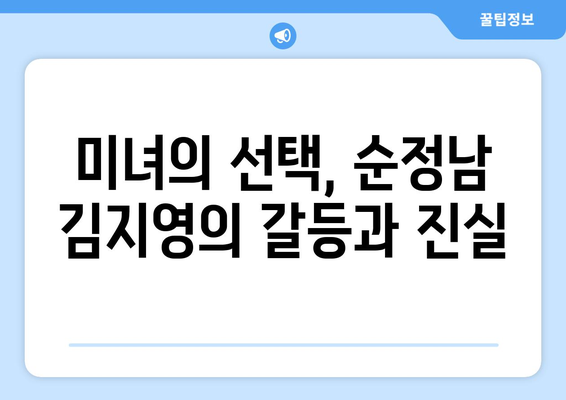 꿀팁정보

미녀의 선택, 순정남 김지영의 갈등과 진실